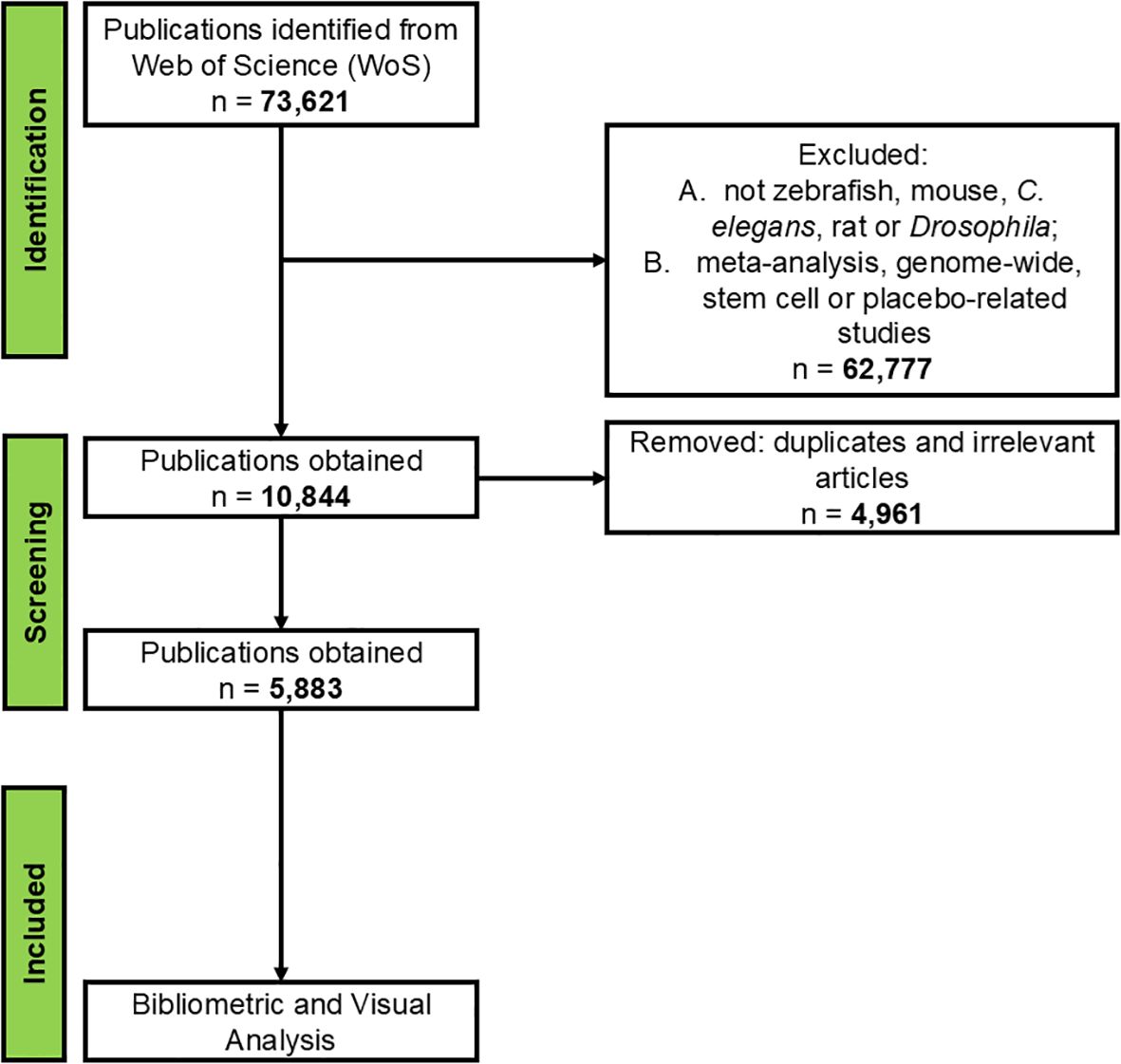 Identification

Publications identified from Web of Science (WoS)
n = 73,621

Excluded:
A. not zebrafish, mouse, C. elegans, rat or Drosophila;
B. meta-analysis, genome-wide, stem cell or placebo-related studies
n = 62,777

Screening

Publications obtained
n = 10,844

Removed: duplicates and irrelevant articles
n = 4,961

Publications obtained
n = 5,883

Included

Bibliometric and Visual Analysis